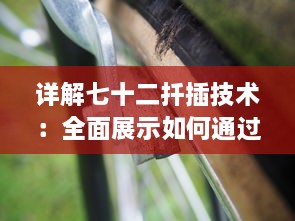 详解七十二扦插技术：全面展示如何通过